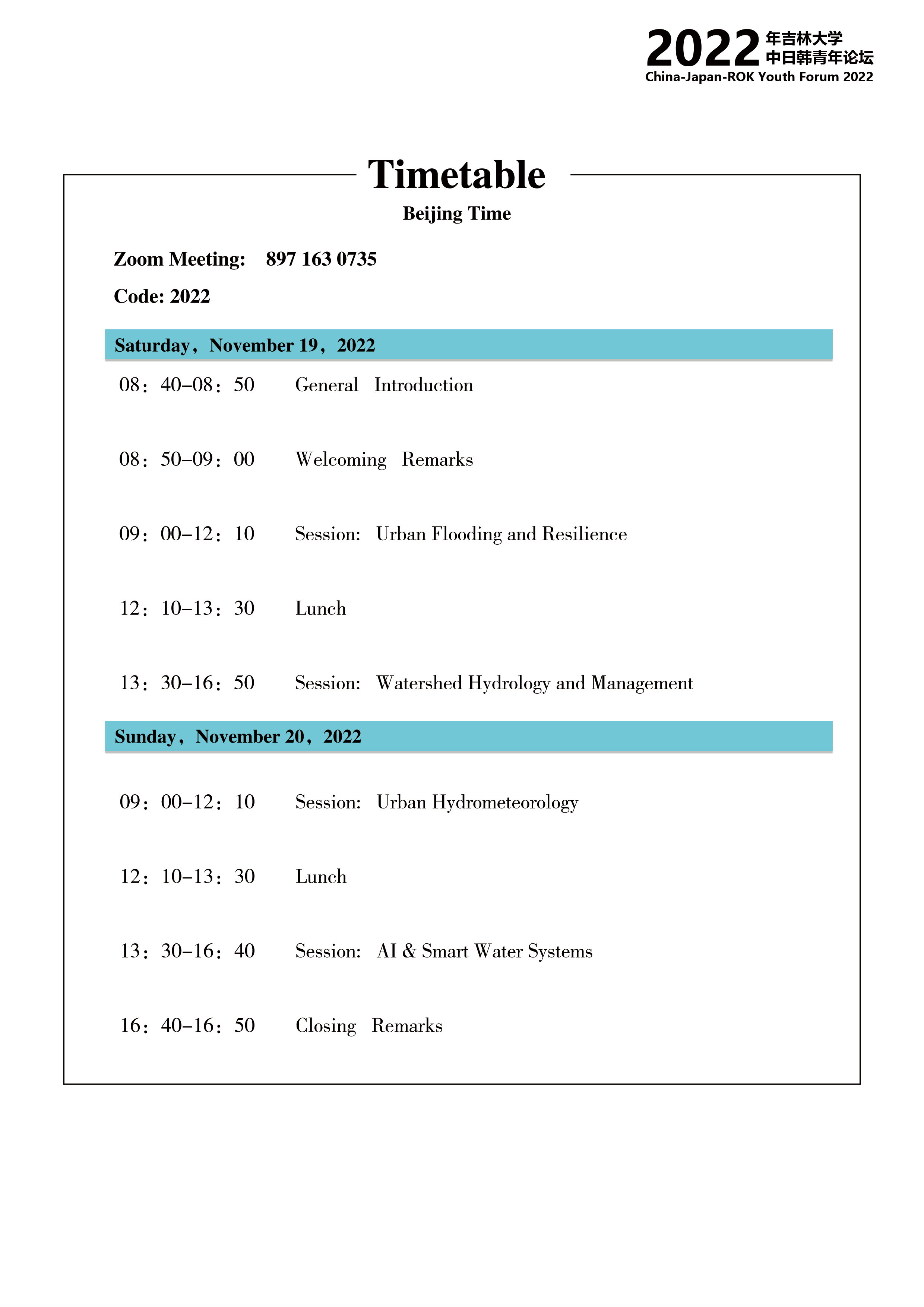 2022 年吉林大学 中日韩青年论坛
China-Japan-ROK Youth Forum 2022

Timetable

Beijing Time

Zoom Meeting: 897 163 0735

Code: 2022

Saturday，November 19，2022

08：40–08：50 General Introduction

08：50–09：00 Welcoming Remarks

09：00–12：10 Session: Urban Flooding and Resilience

12：10–13：30 Lunch

13：30–16：50 Session: Watershed Hydrology and Management

Sunday，November 20，2022

09：00–12：10 Session: Urban Hydrometeorology

12：10–13：30 Lunch

13：30–16：40 Session: AI & Smart Water Systems

16：40–16：50 Closing Remarks